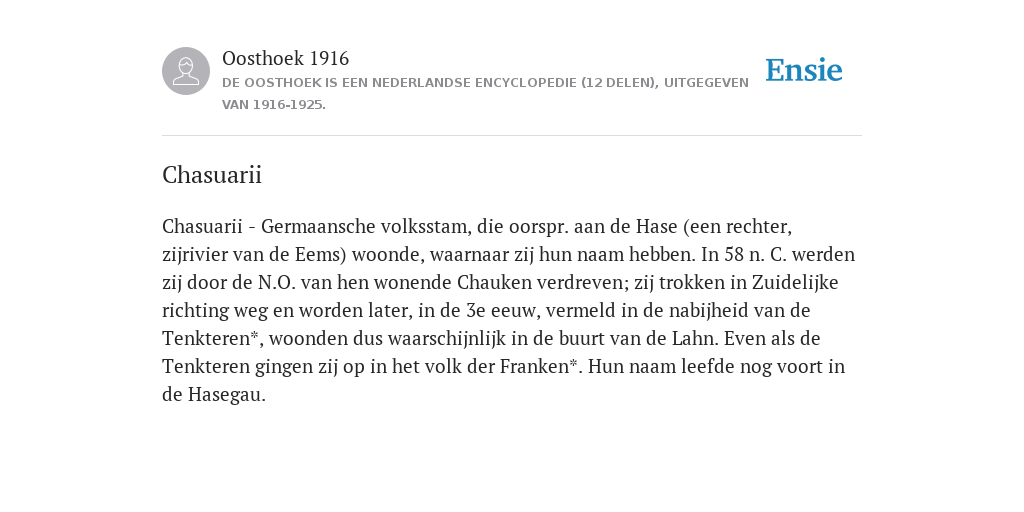 Oosthoek 1916

DE OOSTHOEK IS EEN NEDERLANDSE ENCYCLOPEDIE (12 DELEN), UITGEGEVEN VAN 1916-1925.

Ensie

Chasuarii

Chasuarii - Germaansche volksstam, die oorspr. aan de Hase (een rechter, zijrivier van de Eems) woonde, waarnaar zij hun naam hebben. In 58 n. C. werden zij door de N.O. van hen wonende Chauken verdreven; zij trokken in Zuidelijke richting weg en worden later, in de 3e eeuw, vermeld in de nabijheid van de Tenkteren*, woonden dus waarschijnlijk in de buurt van de Lahn. Even als de Tenkteren gingen zij op in het volk der Franken*. Hun naam leefde nog voort in de Hasegau.